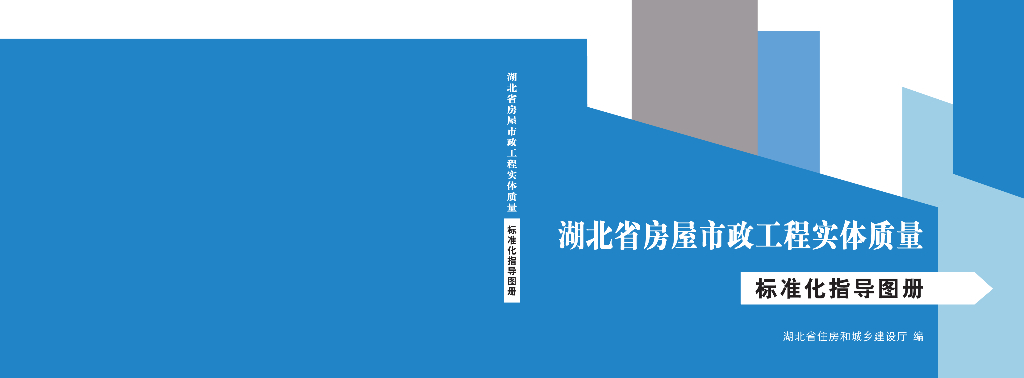 湖北省房屋市政工程实体质量

标准化指导图册

湖北省房屋市政工程实体质量

标准化指导图册

湖北省住房和城乡建设厅 编